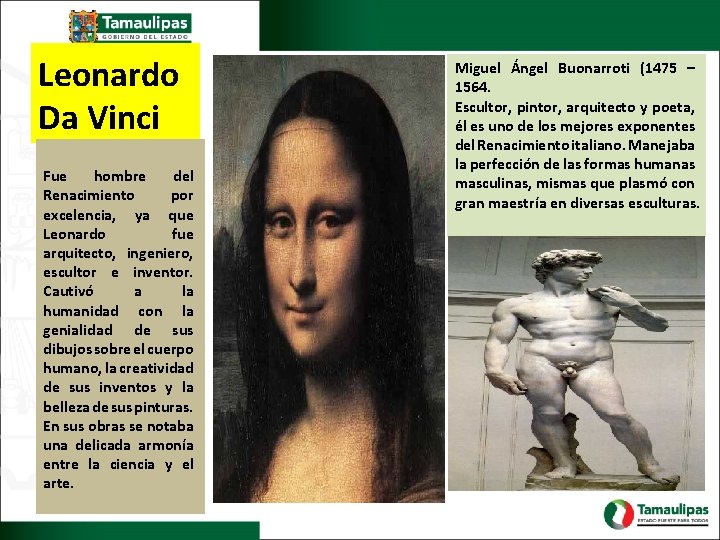 Tamaulipas
GOBIERNO DEL ESTADO

Leonardo Da Vinci

Fue hombre del Renacimiento por excelencia, ya que Leonardo fue arquitecto, ingeniero, escultor e inventor. Cautivó a la humanidad con la genialidad de sus dibujos sobre el cuerpo humano, la creatividad de sus inventos y la belleza de sus pinturas. En sus obras se notaba una delicada armonía entre la ciencia y el arte.

Miguel Ángel Buonarroti (1475 – 1564.

Escultor, pintor, arquitecto y poeta, él es uno de los mejores exponentes del Renacimiento italiano. Manejaba la perfección de las formas humanas masculinas, mismas que plasmó con gran maestría en diversas esculturas.

Tamaulipas
ESTADO FUERTE PARA TODOS